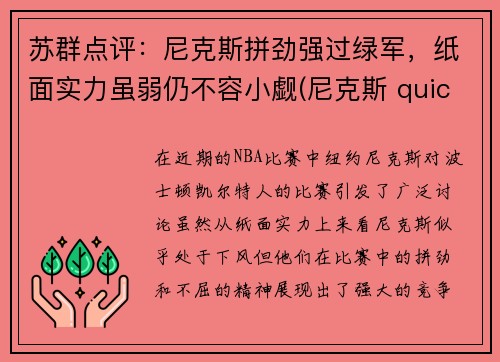 苏群点评：尼克斯拼劲强过绿军，纸面实力虽弱仍不容小觑(尼克斯 quic

在近期的NBA比赛中纽约尼克斯对波士顿凯尔特人的比赛引发了广泛讨论虽然从纸面实力上来看尼克斯似乎处于下风但他们在比赛中的拼劲和不屈的精神展现出了强大的竞争